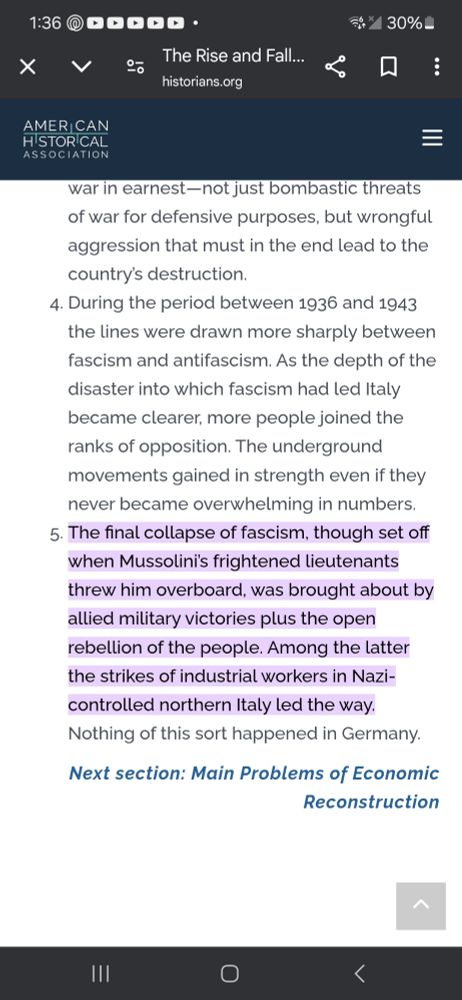 1:36 30%

The Rise and Fall...
historians.org

AMERICAN HISTORICAL ASSOCIATION

war in earnest—not just bombastic threats of war for defensive purposes, but wrongful aggression that must in the end lead to the country's destruction.

4. During the period between 1936 and 1943 the lines were drawn more sharply between fascism and antifascism. As the depth of the disaster into which fascism had led Italy became clearer, more people joined the ranks of opposition. The underground movements gained in strength even if they never became overwhelming in numbers.

5. The final collapse of fascism, though set off when Mussolini's frightened lieutenants threw him overboard, was brought about by allied military victories plus the open rebellion of the people. Among the latter the strikes of industrial workers in Nazi-controlled northern Italy led the way. Nothing of this sort happened in Germany.

Next section: Main Problems of Economic Reconstruction